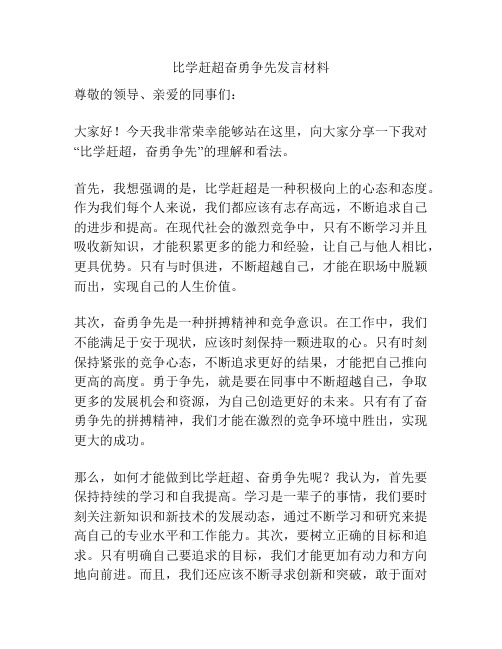 比学赶超奋勇争先发言材料

尊敬的领导、亲爱的同事们：

大家好！今天我非常荣幸能够站在这里，向大家分享一下我对“比学赶超，奋勇争先”的理解和看法。

首先，我想强调的是，比学赶超是一种积极向上的心态和态度。作为我们每个人来说，我们都应该有志存高远，不断追求自己的进步和提高。在现代社会的激烈竞争中，只有不断学习并且吸收新知识，才能积累更多的能力和经验，让自己与他人相比，更具优势。只有与时俱进，不断超越自己，才能在职场中脱颖而出，实现自己的人生价值。

其次，奋勇争先是一种拼搏精神和竞争意识。在工作中，我们不能满足于安于现状，应该时刻保持一颗进取的心。只有时刻保持紧张的竞争心态，不断追求更好的结果，才能把自己推向更高的高度。勇于争先，就是要在同事中不断超越自己，争取更多的发展机会和资源，为自己创造更好的未来。只有有了奋勇争先的拼搏精神，我们才能在激烈的竞争环境中胜出，实现更大的成功。

那么，如何才能做到比学赶超、奋勇争先呢？我认为，首先要保持持续的学习和自我提高。学习是一辈子的事情，我们要时刻关注新知识和新技术的发展动态，通过不断学习和研究来提高自己的专业水平和工作能力。其次，要树立正确的目标和追求。只有明确自己要追求的目标，我们才能更加有动力和方向地向前进。而且，我们还应该不断寻求创新和突破，敢于面对